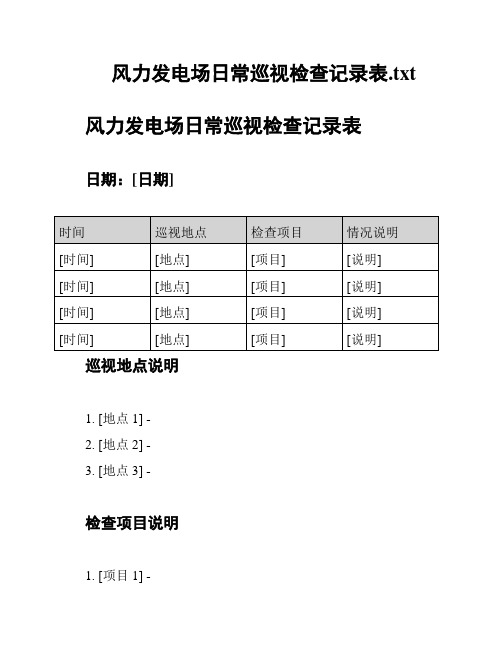 风力发电场日常巡视检查记录表.txt

风力发电场日常巡视检查记录表

日期：[日期]

| 时间 | 巡视地点 | 检查项目 | 情况说明 |
|---|---|---|---|
| [时间] | [地点] | [项目] | [说明] |
| [时间] | [地点] | [项目] | [说明] |
| [时间] | [地点] | [项目] | [说明] |
| [时间] | [地点] | [项目] | [说明] |

巡视地点说明

1. [地点 1] -
2. [地点 2] -
3. [地点 3] -

检查项目说明

1. [项目 1] -